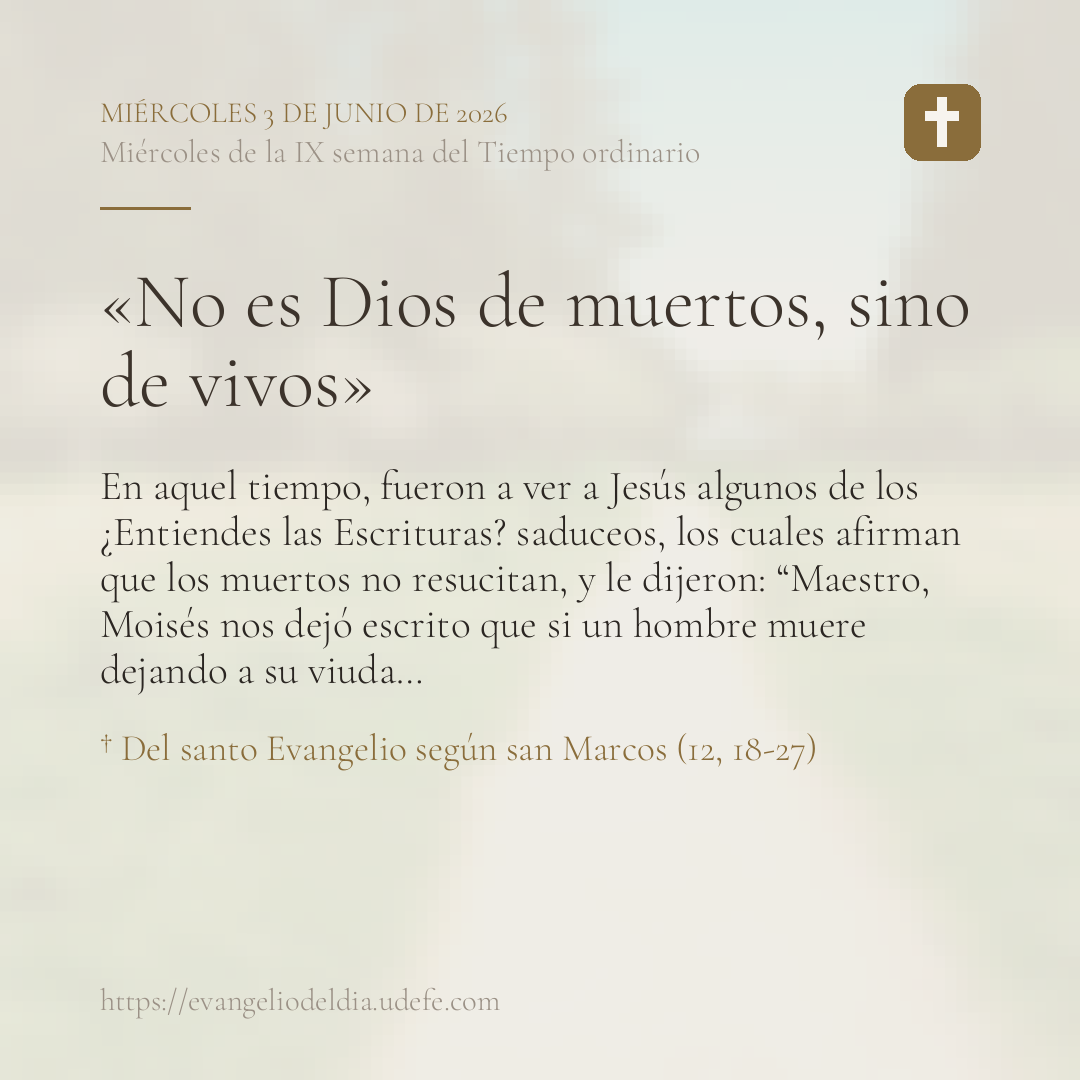 MIÉRCOLES 3 DE JUNIO DE 2026
Miércoles de la IX semana del Tiempo ordinario

«No es Dios de muertos, sino de vivos»

En aquel tiempo, fueron a ver a Jesús algunos de los ¿Entiendes las Escrituras? saduceos, los cuales afirman que los muertos no resucitan, y le dijeron: "Maestro, Moisés nos dejó escrito que si un hombre muere dejando a su viuda...

† Del santo Evangelio según san Marcos (12, 18-27)

https://evangeliodeldia.udefe.com